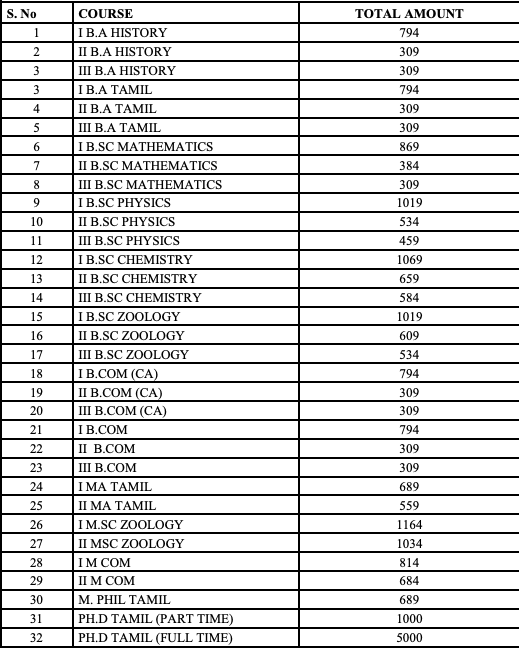 | S. No | COURSE | TOTAL AMOUNT |
|---|---|---|
| 1 | I B.A HISTORY | 794 |
| 2 | II B.A HISTORY | 309 |
| 3 | III B.A HISTORY | 309 |
| 3 | I B.A TAMIL | 794 |
| 4 | II B.A TAMIL | 309 |
| 5 | III B.A TAMIL | 309 |
| 6 | I B.SC MATHEMATICS | 869 |
| 7 | II B.SC MATHEMATICS | 384 |
| 8 | III B.SC MATHEMATICS | 309 |
| 9 | I B.SC PHYSICS | 1019 |
| 10 | II B.SC PHYSICS | 534 |
| 11 | III B.SC PHYSICS | 459 |
| 12 | I B.SC CHEMISTRY | 1069 |
| 13 | II B.SC CHEMISTRY | 659 |
| 14 | III B.SC CHEMISTRY | 584 |
| 15 | I B.SC ZOOLOGY | 1019 |
| 16 | II B.SC ZOOLOGY | 609 |
| 17 | III B.SC ZOOLOGY | 534 |
| 18 | I B.COM (CA) | 794 |
| 19 | II B.COM (CA) | 309 |
| 20 | III B.COM (CA) | 309 |
| 21 | I B.COM | 794 |
| 22 | II B.COM | 309 |
| 23 | III B.COM | 309 |
| 24 | I MA TAMIL | 689 |
| 25 | II MA TAMIL | 559 |
| 26 | I M.SC ZOOLOGY | 1164 |
| 27 | II MSC ZOOLOGY | 1034 |
| 28 | I M COM | 814 |
| 29 | II M COM | 684 |
| 30 | M. PHIL TAMIL | 689 |
| 31 | PH.D TAMIL (PART TIME) | 1000 |
| 32 | PH.D TAMIL (FULL TIME) | 5000 |